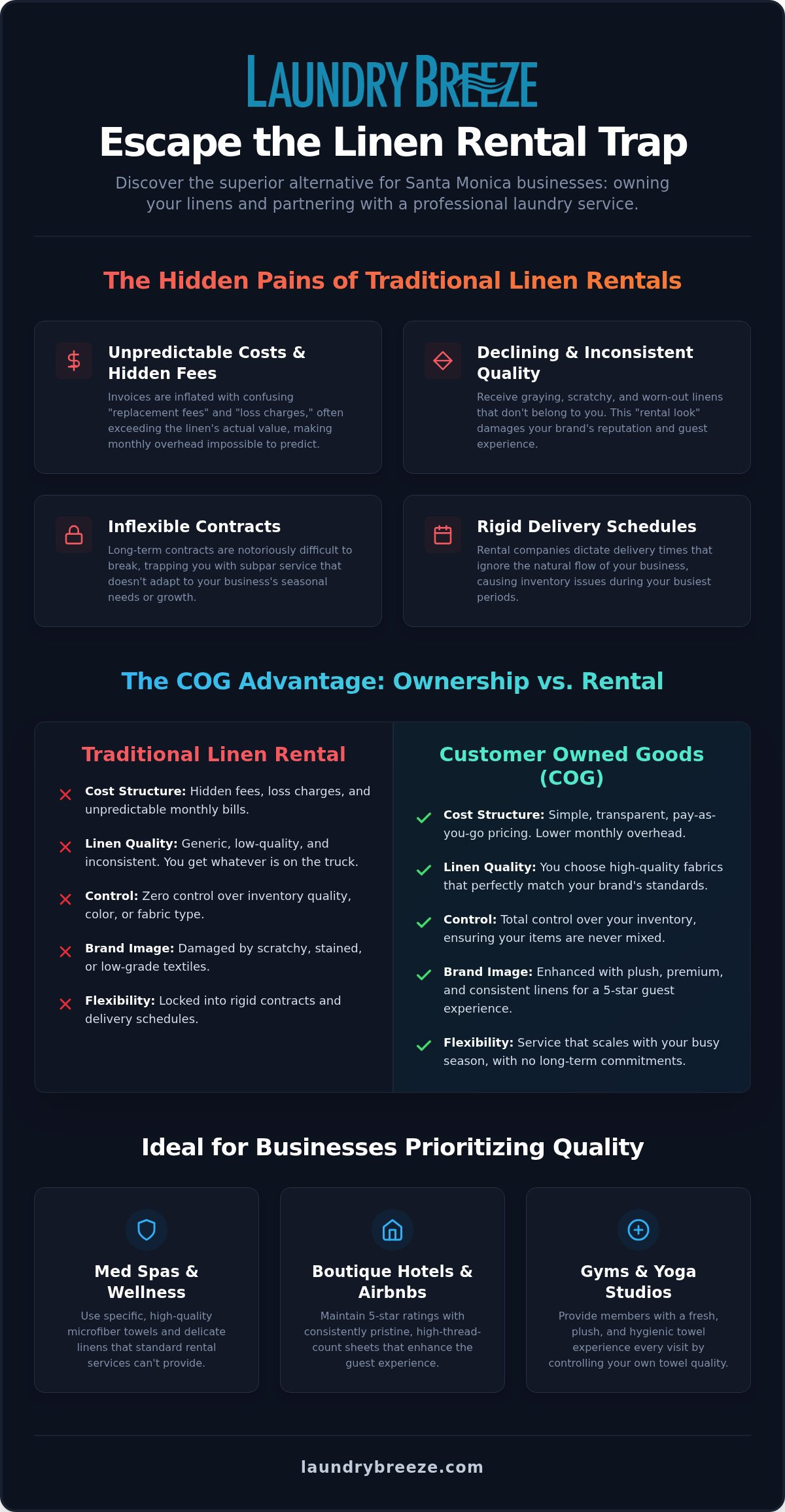 LAUNDRY BREEZE

Escape the Linen Rental Trap

Discover the superior alternative for Santa Monica businesses: owning your linens and partnering with a professional laundry service.

The Hidden Pains of Traditional Linen Rentals

Unpredictable Costs & Hidden Fees
Invoices are inflated with confusing "replacement fees" and "loss charges," often exceeding the linen's actual value, making monthly overhead impossible to predict.

Declining & Inconsistent Quality
Receive graying, scratchy, and worn-out linens that don't belong to you. This "rental look" damages your brand's reputation and guest experience.

Inflexible Contracts
Long-term contracts are notoriously difficult to break, trapping you with subpar service that doesn't adapt to your business's seasonal needs or growth.

Rigid Delivery Schedules
Rental companies dictate delivery times that ignore the natural flow of your business, causing inventory issues during your busiest periods.

The COG Advantage: Ownership vs. Rental

Traditional Linen Rental

Cost Structure: Hidden fees, loss charges, and unpredictable monthly bills.

Linen Quality: Generic, low-quality, and inconsistent. You get whatever is on the truck.

Control: Zero control over inventory quality, color, or fabric type.

Brand Image: Damaged by scratchy, stained, or low-grade textiles.

Flexibility: Locked into rigid contracts and delivery schedules.

Customer Owned Goods (COG)

Cost Structure: Simple, transparent, pay-as-you-go pricing. Lower monthly overhead.

Linen Quality: You choose high-quality fabrics that perfectly match your brand's standards.

Control: Total control over your inventory, ensuring your items are never mixed.

Brand Image: Enhanced with plush, premium, and consistent linens for a 5-star guest experience.

Flexibility: Service that scales with your busy season, with no long-term commitments.

Ideal for Businesses Prioritizing Quality

Med Spas & Wellness
Use specific, high-quality microfiber towels and delicate linens that standard rental services can't provide.

Boutique Hotels & Airbnbs
Maintain 5-star ratings with consistently pristine, high-thread-count sheets that enhance the guest experience.

Gyms & Yoga Studios
Provide members with a fresh, plush, and hygienic towel experience every visit by controlling your own towel quality.

laundrybreeze.com